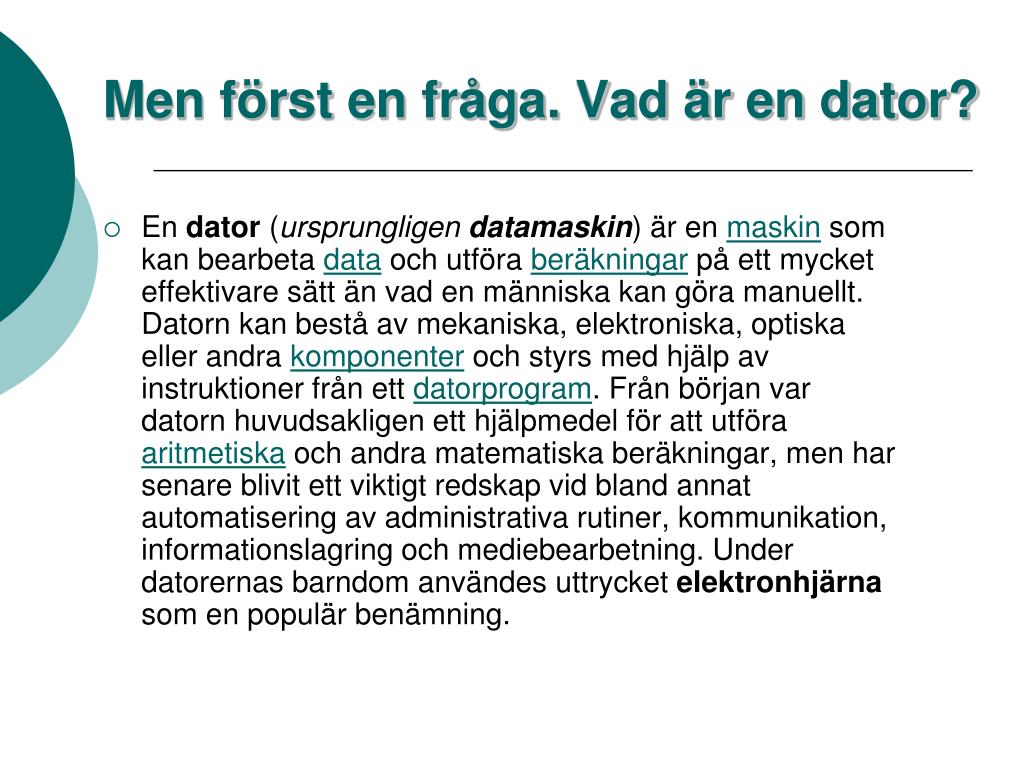 Men först en fråga. Vad är en dator?

En dator (ursprungligen datamaskin) är en maskin som kan bearbeta data och utföra beräkningar på ett mycket effektivare sätt än vad en människa kan göra manuellt. Datorn kan bestå av mekaniska, elektroniska, optiska eller andra komponenter och styrs med hjälp av instruktioner från ett datorprogram. Från början var datorn huvudsakligen ett hjälpmedel för att utföra aritmetiska och andra matematiska beräkningar, men har senare blivit ett viktigt redskap vid bland annat automatisering av administrativa rutiner, kommunikation, informationslagring och mediebearbetning. Under datorernas barndom användes uttrycket elektronhjärna som en populär benämning.